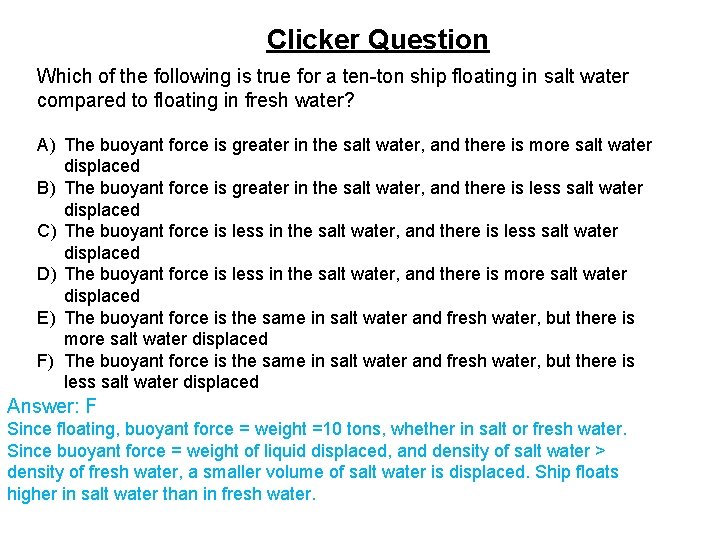 Clicker Question

Which of the following is true for a ten-ton ship floating in salt water compared to floating in fresh water?

A) The buoyant force is greater in the salt water, and there is more salt water displaced
B) The buoyant force is greater in the salt water, and there is less salt water displaced
C) The buoyant force is less in the salt water, and there is less salt water displaced
D) The buoyant force is less in the salt water, and there is more salt water displaced
E) The buoyant force is the same in salt water and fresh water, but there is more salt water displaced
F) The buoyant force is the same in salt water and fresh water, but there is less salt water displaced

Answer: F

Since floating, buoyant force = weight =10 tons, whether in salt or fresh water. Since buoyant force = weight of liquid displaced, and density of salt water > density of fresh water, a smaller volume of salt water is displaced. Ship floats higher in salt water than in fresh water.